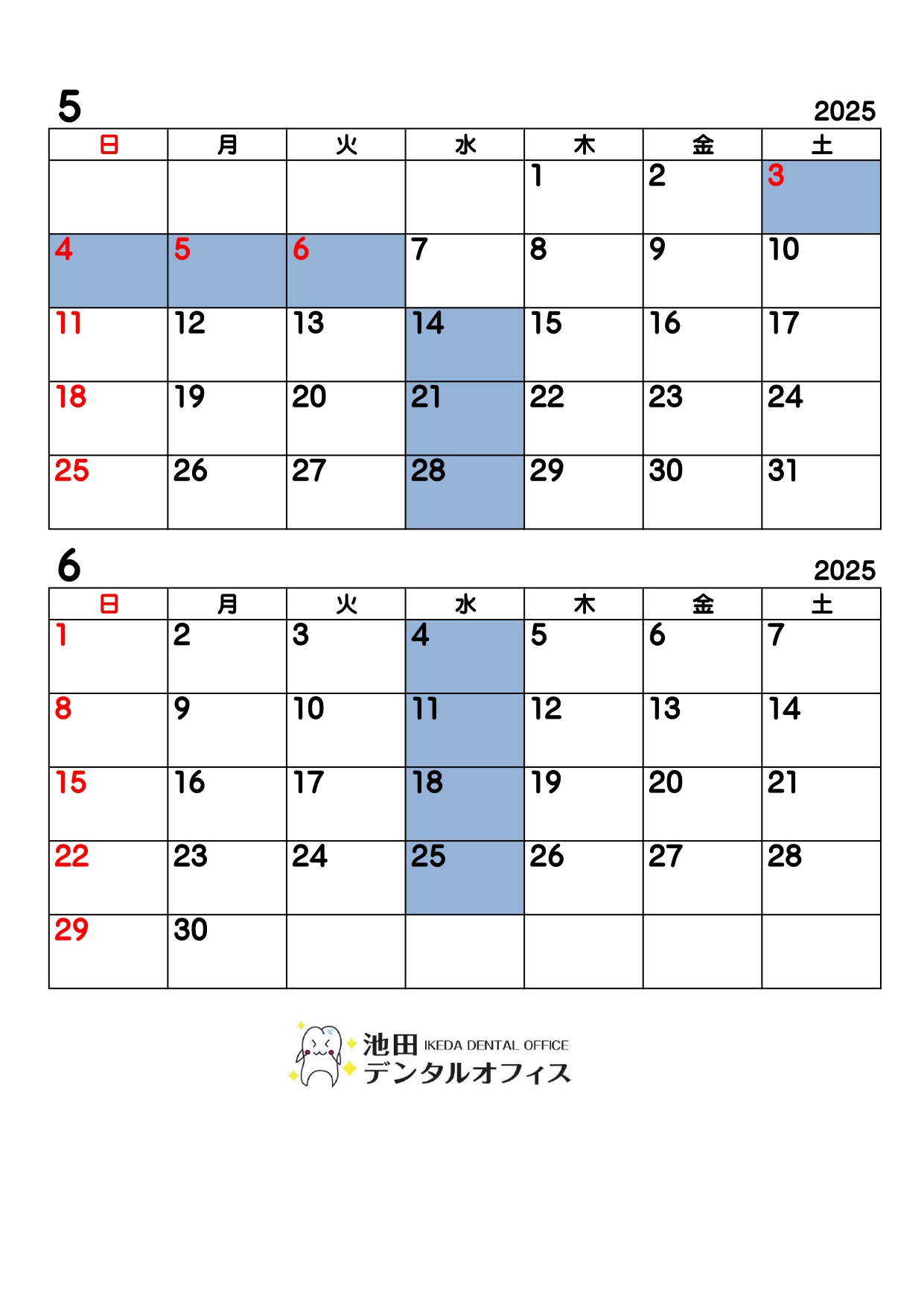 5

2025

| 日 | 月 | 火 | 水 | 木 | 金 | 土 |
|---|---|---|---|---|---|---|
| | | | | 1 | 2 | 3 |
| 4 | 5 | 6 | 7 | 8 | 9 | 10 |
| 11 | 12 | 13 | 14 | 15 | 16 | 17 |
| 18 | 19 | 20 | 21 | 22 | 23 | 24 |
| 25 | 26 | 27 | 28 | 29 | 30 | 31 |

6

2025

| 日 | 月 | 火 | 水 | 木 | 金 | 土 |
|---|---|---|---|---|---|---|
| 1 | 2 | 3 | 4 | 5 | 6 | 7 |
| 8 | 9 | 10 | 11 | 12 | 13 | 14 |
| 15 | 16 | 17 | 18 | 19 | 20 | 21 |
| 22 | 23 | 24 | 25 | 26 | 27 | 28 |
| 29 | 30 | | | | | |

池田 IKEDA DENTAL OFFICE
デンタルオフィス